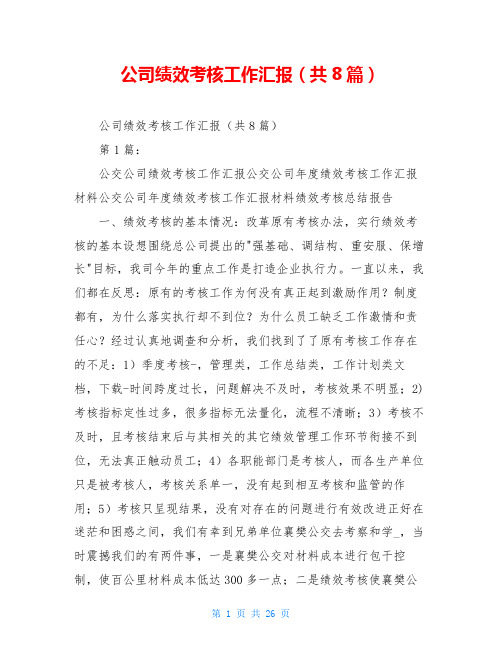 公司绩效考核工作汇报（共8篇）

公司绩效考核工作汇报（共8篇）

第1篇：

公交公司绩效考核工作汇报公交公司年度绩效考核工作汇报材料公交公司年度绩效考核工作汇报材料绩效考核总结报告

一、绩效考核的基本情况：改革原有考核办法，实行绩效考核的基本设想围绕总公司提出的"强基础、调结构、重安服、保增长"目标，我司今年的重点工作是打造企业执行力。一直以来，我们都在反思：原有的考核工作为何没有真正起到激励作用？制度都有，为什么落实执行却不到位？为什么员工缺乏工作激情和责任心？经过认真地调查和分析，我们找到了了原有考核工作存在的不足：1）季度考核-，管理类，工作总结类，工作计划类文档，下载-时间跨度过长，问题解决不及时，考核效果不明显；2）考核指标定性过多，很多指标无法量化，流程不清晰；3）考核不及时，且考核结束后与其相关的其它绩效管理工作环节衔接不到位，无法真正触动员工；4）各职能部门是考核人，而各生产单位只是被考核人，考核关系单一，没有起到相互考核和监管的作用；5）考核只呈现结果，没有对存在的问题进行有效改进正好在迷茫和困惑之间，我们有幸到兄弟单位襄樊公交去考察和学_，当时震撼我们的有两件事，一是襄樊公交对材料成本进行包干控制，使百公里材料成本低达300多一点；二是绩效考核使襄樊公

第 1 页 共 26 页